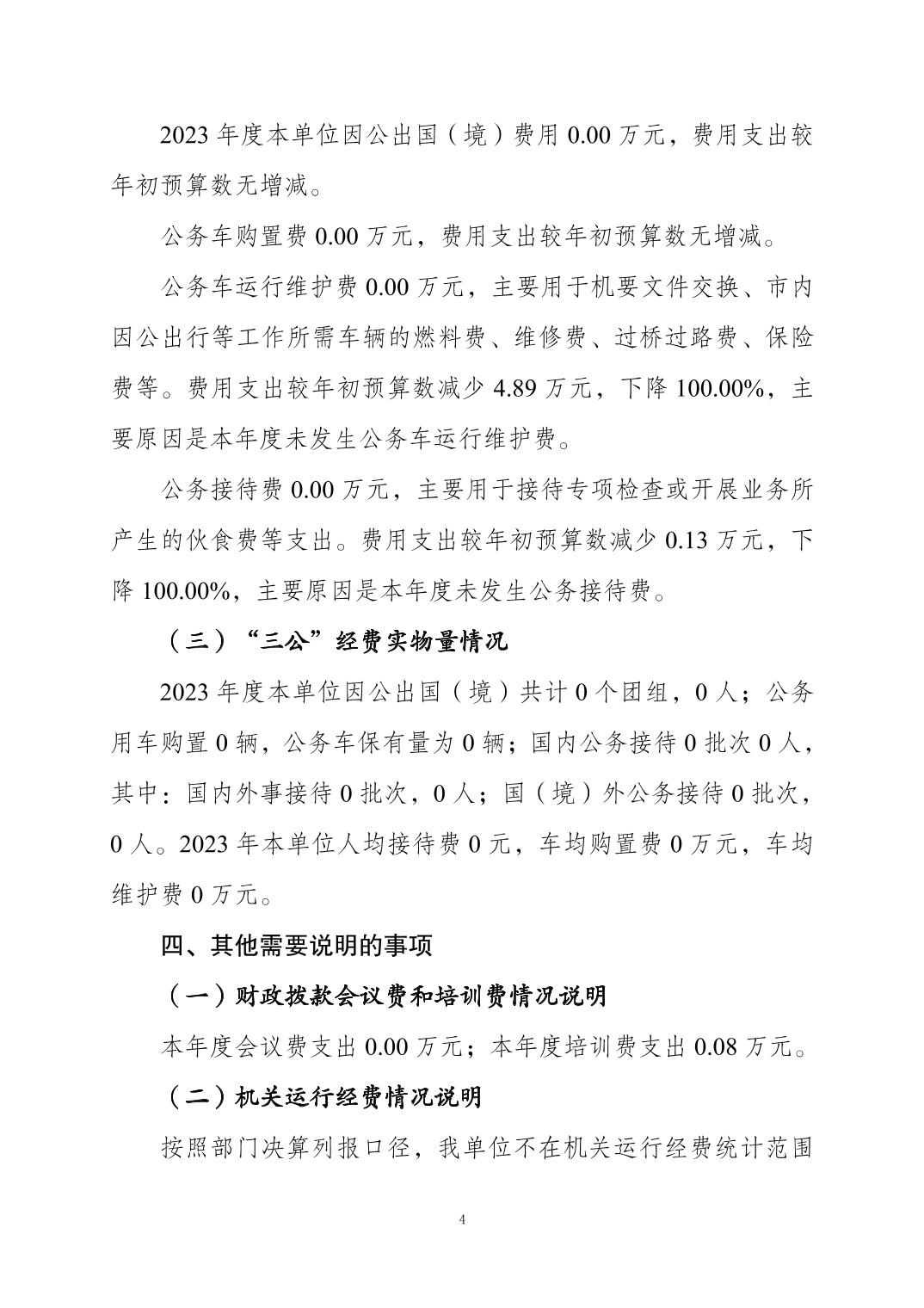 2023 年度本单位因公出国（境）费用 0.00 万元，费用支出较年初预算数无增减。

公务车购置费 0.00 万元，费用支出较年初预算数无增减。

公务车运行维护费 0.00 万元，主要用于机要文件交换、市内因公出行等工作所需车辆的燃料费、维修费、过桥过路费、保险费等。费用支出较年初预算数减少 4.89 万元，下降 100.00%，主要原因是本年度未发生公务车运行维护费。

公务接待费 0.00 万元，主要用于接待专项检查或开展业务所产生的伙食费等支出。费用支出较年初预算数减少 0.13 万元，下降 100.00%，主要原因是本年度未发生公务接待费。

（三）“三公”经费实物量情况

2023 年度本单位因公出国（境）共计 0 个团组，0 人；公务用车购置 0 辆，公务车保有量为 0 辆；国内公务接待 0 批次 0 人，其中：国内外事接待 0 批次，0 人；国（境）外公务接待 0 批次，0 人。2023 年本单位人均接待费 0 元，车均购置费 0 万元，车均维护费 0 万元。

四、其他需要说明的事项

（一）财政拨款会议费和培训费情况说明

本年度会议费支出 0.00 万元；本年度培训费支出 0.08 万元。

（二）机关运行经费情况说明

按照部门决算列报口径，我单位不在机关运行经费统计范围

4